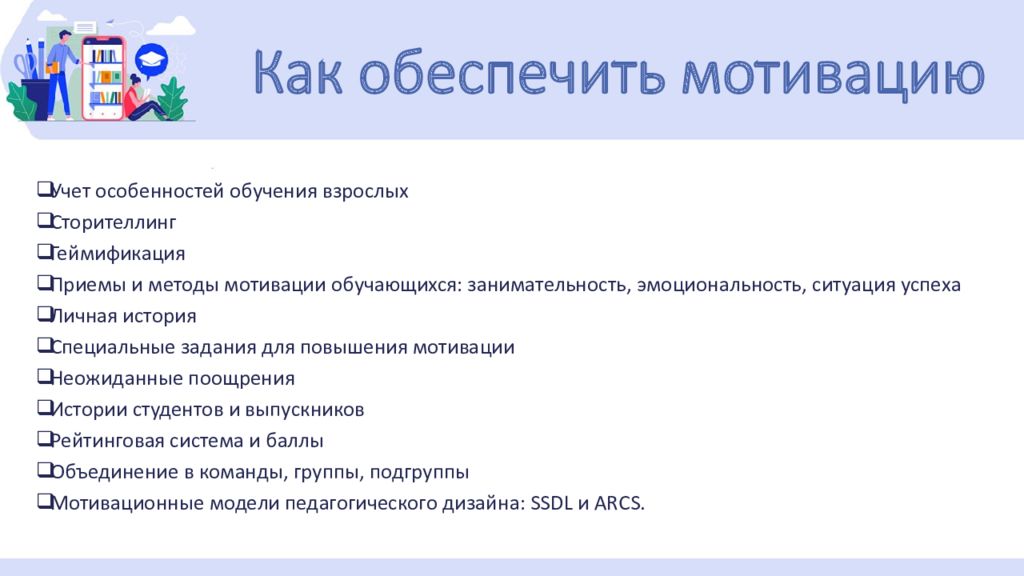 Как обеспечить мотивацию

❑Учет особенностей обучения взрослых
❑Сторителлинг
❑Геймификация
❑Приемы и методы мотивации обучающихся: занимательность, эмоциональность, ситуация успеха
❑Личная история
❑Специальные задания для повышения мотивации
❑Неожиданные поощрения
❑Истории студентов и выпускников
❑Рейтинговая система и баллы
❑Объединение в команды, группы, подгруппы
❑Мотивационные модели педагогического дизайна: SSDL и ARCS.